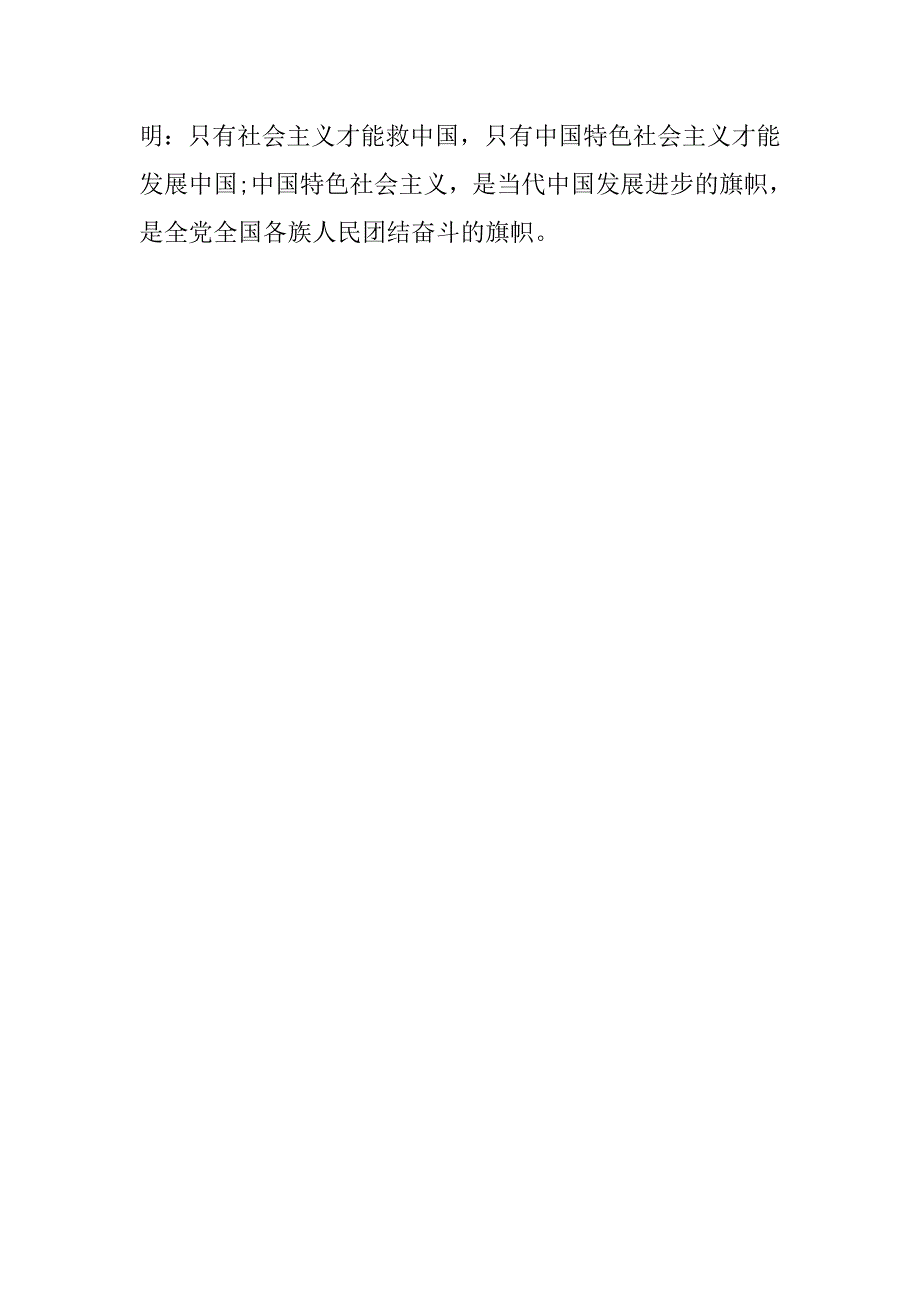 明：只有社会主义才能救中国，只有中国特色社会主义才能发展中国;中国特色社会主义，是当代中国发展进步的旗帜，是全党全国各族人民团结奋斗的旗帜。